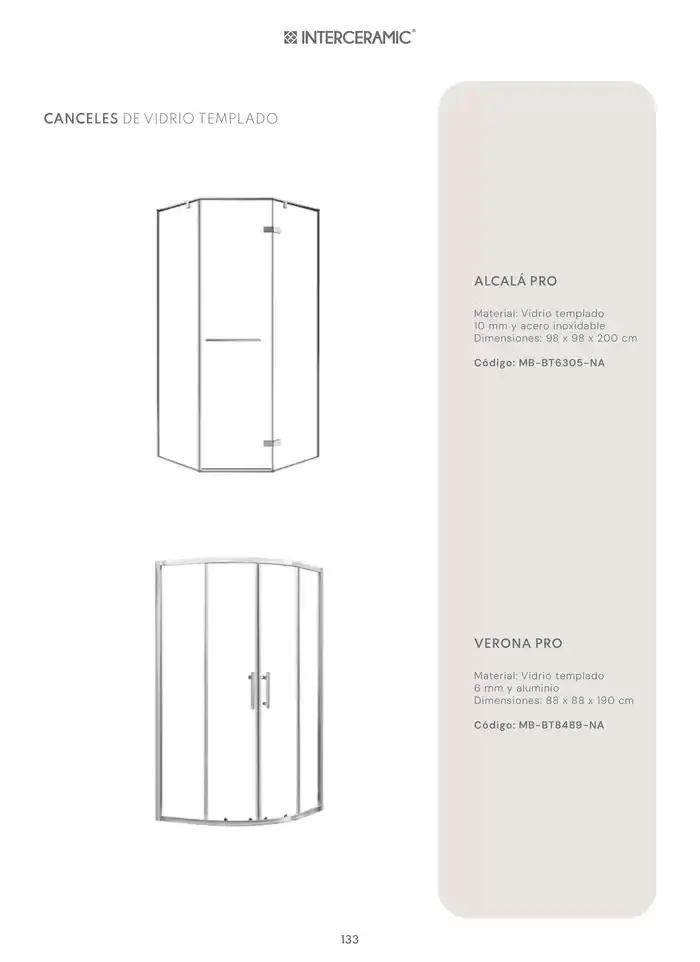 INTERCERAMIC®

CANCELES DE VIDRIO TEMPLADO

ALCALÁ PRO

Material: Vidrio templado 10 mm y acero inoxidable
Dimensiones: 98 x 98 x 200 cm

Código: MB-BT6305-NA

VERONA PRO

Material: Vidrio templado 6 mm y aluminio
Dimensiones: 88 x 88 x 190 cm

Código: MB-BT8489-NA

133